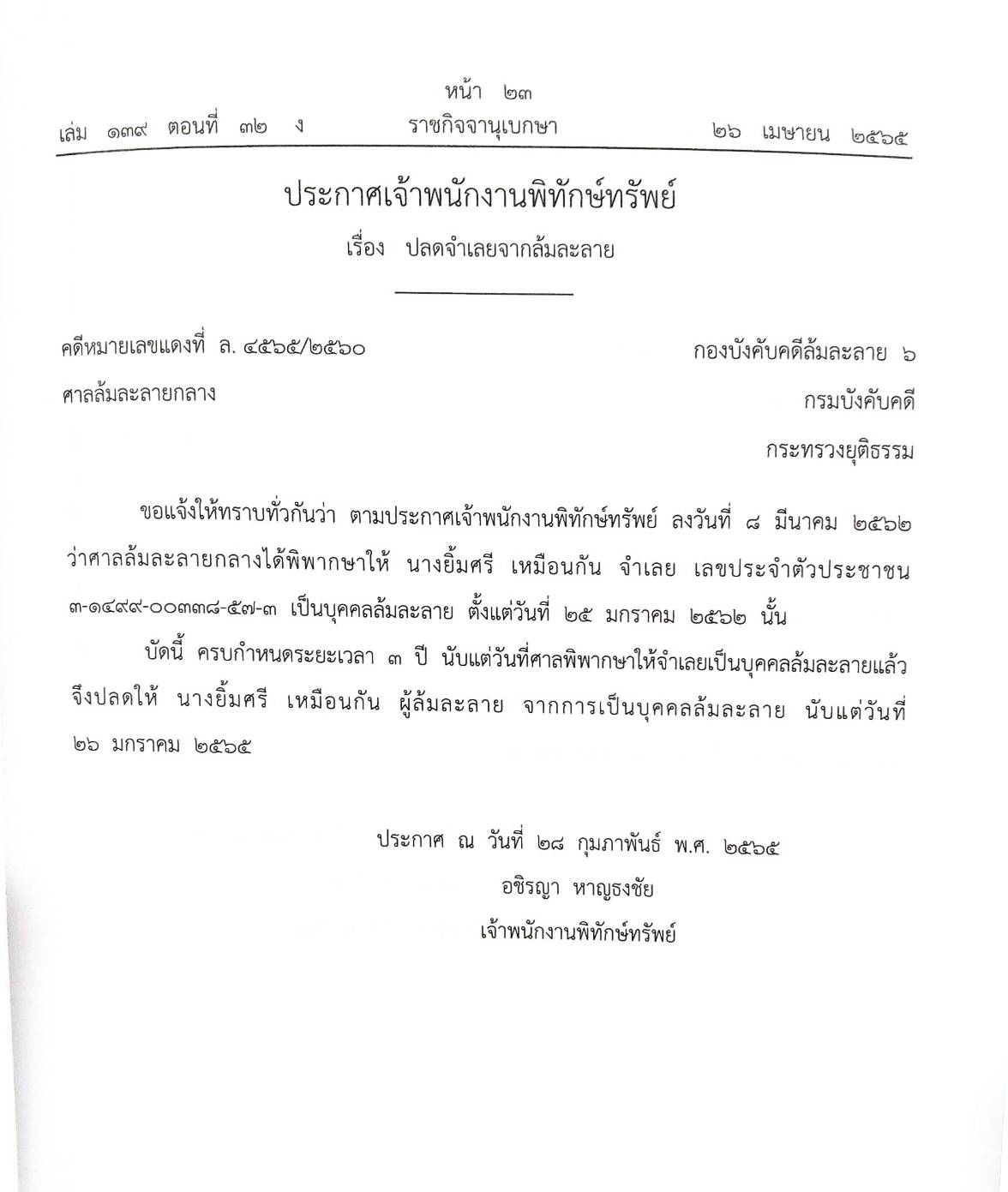 หน้า ๒๓

เล่ม ๑๓๙ ตอนที่ ๓๒ ง ราชกิจจานุเบกษา ๒๖ เมษายน ๒๕๖๕

ประกาศเจ้าพนักงานพิทักษ์ทรัพย์

เรื่อง ปลดจำเลยจากล้มละลาย

คดีหมายเลขแดงที่ ล. ๔๕๖๕/๒๕๖๐

ศาลล้มละลายกลาง

กองบังคับคดีล้มละลาย ๖

กรมบังคับคดี

กระทรวงยุติธรรม

ขอแจ้งให้ทราบทั่วกันว่า ตามประกาศเจ้าพนักงานพิทักษ์ทรัพย์ ลงวันที่ ๘ มีนาคม ๒๕๖๒ ว่าศาลล้มละลายกลางได้พิพากษาให้ นางยิ้มศรี เหมือนกัน จำเลย เลขประจำตัวประชาชน ๓-๑๔๙๙-๐๐๓๓๘-๕๗-๓ เป็นบุคคลล้มละลาย ตั้งแต่วันที่ ๒๕ มกราคม ๒๕๖๒ นั้น

บัดนี้ ครบกำหนดระยะเวลา ๓ ปี นับแต่วันที่ศาลพิพากษาให้จำเลยเป็นบุคคลล้มละลายแล้ว จึงปลดให้ นางยิ้มศรี เหมือนกัน ผู้ล้มละลาย จากการเป็นบุคคลล้มละลาย นับแต่วันที่ ๒๖ มกราคม ๒๕๖๕

ประกาศ ณ วันที่ ๒๘ กุมภาพันธ์ พ.ศ. ๒๕๖๕

อชิรญา หาญธงชัย

เจ้าพนักงานพิทักษ์ทรัพย์